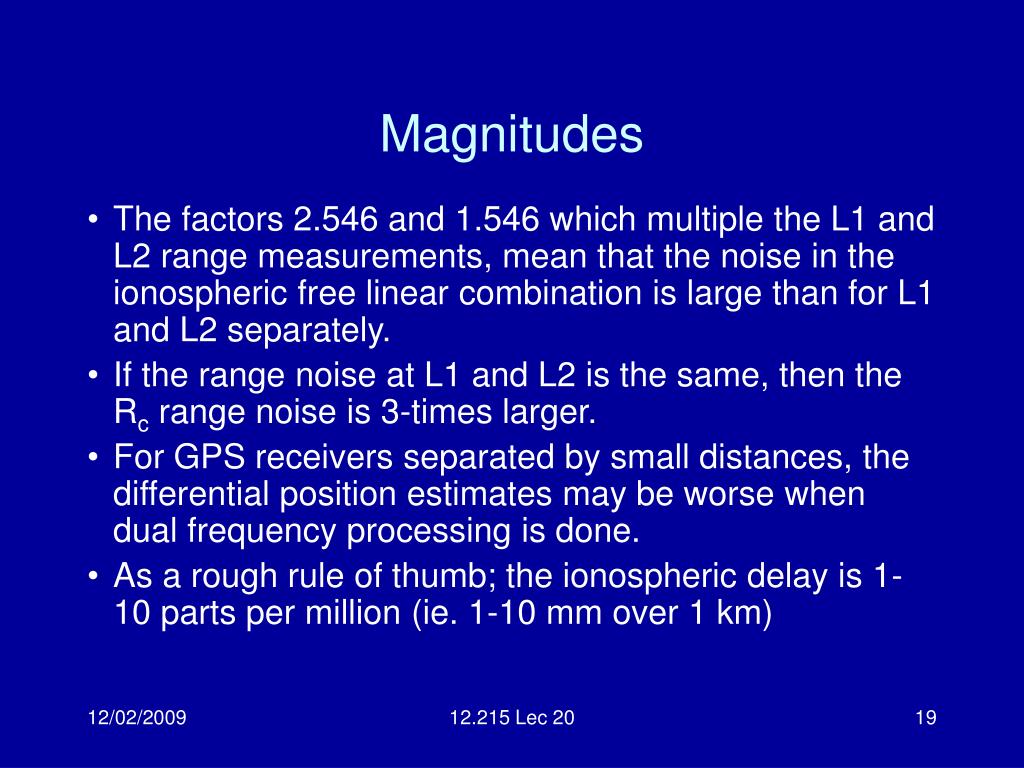 Magnitudes

• The factors 2.546 and 1.546 which multiple the L1 and L2 range measurements, mean that the noise in the ionospheric free linear combination is large than for L1 and L2 separately.
• If the range noise at L1 and L2 is the same, then the $R_c$ range noise is 3-times larger.
• For GPS receivers separated by small distances, the differential position estimates may be worse when dual frequency processing is done.
• As a rough rule of thumb; the ionospheric delay is 1-10 parts per million (ie. 1-10 mm over 1 km)

12/02/2009

12.215 Lec 20

19